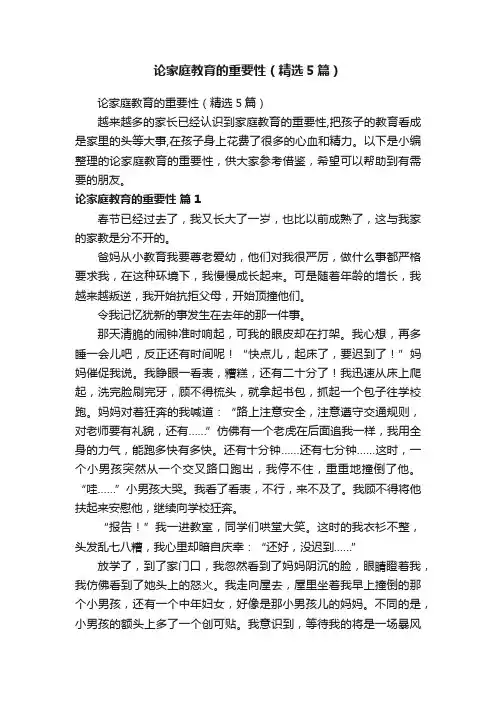 论家庭教育的重要性（精选5篇）

论家庭教育的重要性（精选5篇）

越来越多的家长已经认识到家庭教育的重要性,把孩子的教育看成是家里的头等大事,在孩子身上花费了很多的心血和精力。以下是小编整理的论家庭教育的重要性，供大家参考借鉴，希望可以帮助到有需要的朋友。

论家庭教育的重要性 篇1

春节已经过去了，我又长大了一岁，也比以前成熟了，这与我家的家教是分不开的。

爸妈从小教育我要尊老爱幼，他们对我很严厉，做什么事都严格要求我，在这种环境下，我慢慢成长起来。可是随着年龄的增长，我越来越叛逆，我开始抗拒父母，开始顶撞他们。

令我记忆犹新的事发生在去年的那一件事。

那天清脆的闹钟准时响起，可我的眼皮却在打架。我心想，再多睡一会儿吧，反正还有时间呢！“快点儿，起床了，要迟到了！”妈妈催促我说。我睁眼一看表，糟糕，还有二十分了！我迅速从床上爬起，洗完脸刷完牙，顾不得梳头，就拿起书包，抓起一个包子往学校跑。妈妈对着狂奔的我喊道：“路上注意安全，注意遵守交通规则，对老师要有礼貌，还有……”仿佛有一个老虎在后面追我一样，我用全身的力气，能跑多快有多快。还有十分钟……还有七分钟……这时，一个小男孩突然从一个交叉路口跑出，我停不住，重重地撞倒了他。“哇……”小男孩大哭。我看了看表，不行，来不及了。我顾不得将他扶起来安慰他，继续向学校狂奔。

“报告！”我一进教室，同学们哄堂大笑。这时的我衣衫不整，头发乱七八糟，我心里却暗自庆幸：“还好，没迟到……”

放学了，到了家门口，我忽然看到了妈妈阴沉的脸，眼睛瞪着我，我仿佛看到了她头上的怒火。我走向屋去，屋里坐着我早上撞倒的那个小男孩，还有一个中年妇女，好像是那小男孩儿的妈妈。不同的是，小男孩的额头上多了一个创可贴。我意识到，等待我的将是一场暴风